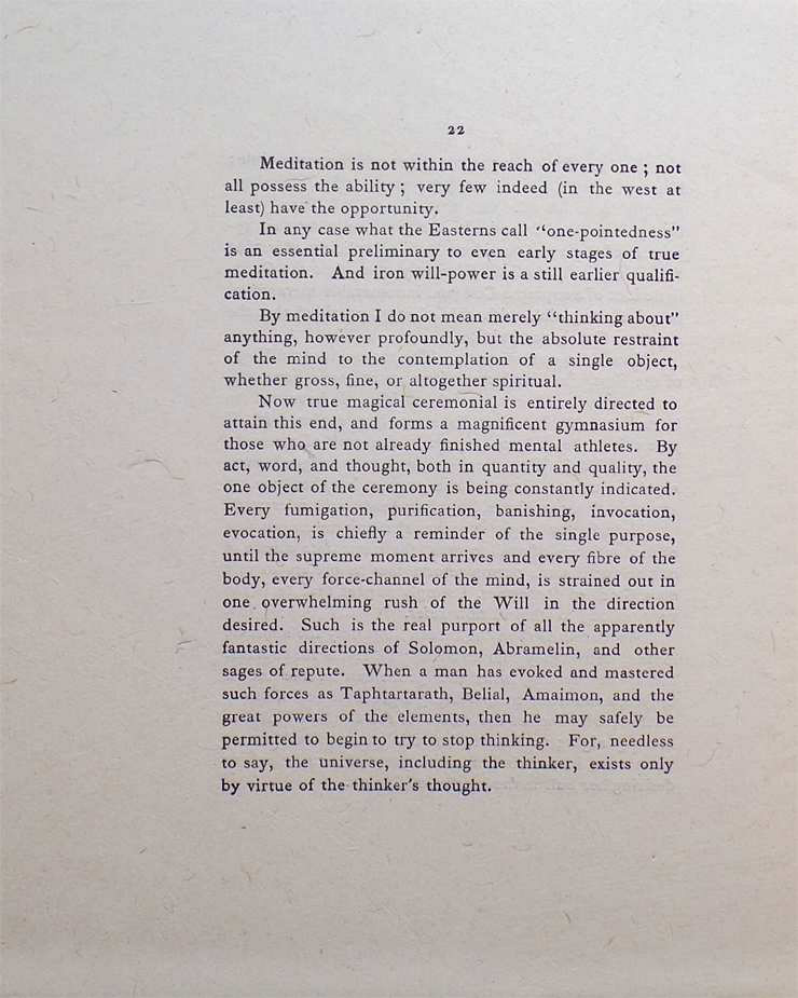 22

Meditation is not within the reach of every one ; not all possess the ability ; very few indeed (in the west at least) have the opportunity.

In any case what the Easterns call "one-pointedness" is an essential preliminary to even early stages of true meditation. And iron will-power is a still earlier qualification.

By meditation I do not mean merely "thinking about" anything, however profoundly, but the absolute restraint of the mind to the contemplation of a single object, whether gross, fine, or altogether spiritual.

Now true magical ceremonial is entirely directed to attain this end, and forms a magnificent gymnasium for those who are not already finished mental athletes. By act, word, and thought, both in quantity and quality, the one object of the ceremony is being constantly indicated. Every fumigation, purification, banishing, invocation, evocation, is chiefly a reminder of the single purpose, until the supreme moment arrives and every fibre of the body, every force-channel of the mind, is strained out in one overwhelming rush of the Will in the direction desired. Such is the real purport of all the apparently fantastic directions of Solomon, Abramelin, and other sages of repute. When a man has evoked and mastered such forces as Taphtartarath, Belial, Amaimon, and the great powers of the elements, then he may safely be permitted to begin to try to stop thinking. For, needless to say, the universe, including the thinker, exists only by virtue of the thinker's thought.